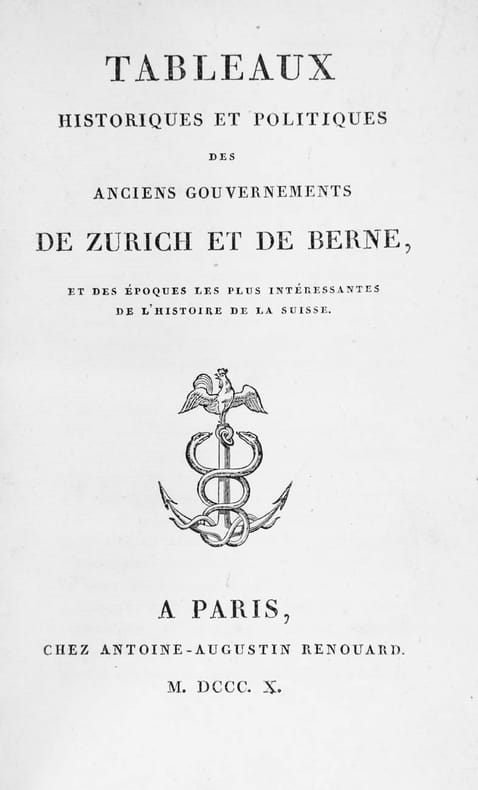 TABLEAUX
HISTORIQUES ET POLITIQUES
DES
ANCIENS GOUVERNEMENTS
DE ZURICH ET DE BERNE,

ET DES ÉPOQUES LES PLUS INTÉRESSANTES DE L'HISTOIRE DE LA SUISSE.

A PARIS,
CHEZ ANTOINE-AUGUSTIN RENOUARD.
M. DCCC. X.